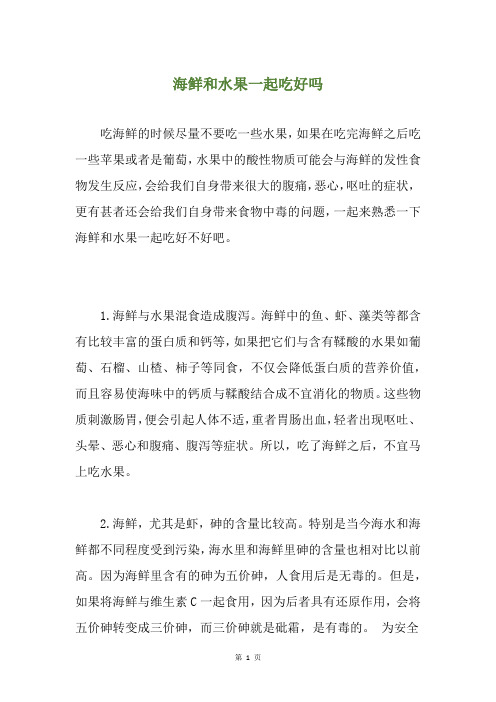 海鲜和水果一起吃好吗

吃海鲜的时候尽量不要吃一些水果，如果在吃完海鲜之后吃一些苹果或者是葡萄，水果中的酸性物质可能会与海鲜的发性食物发生反应，会给我们自身带来很大的腹痛，恶心，呕吐的症状，更有甚者还会给我们自身带来食物中毒的问题，一起来熟悉一下海鲜和水果一起吃好不好吧。

1.海鲜与水果混食造成腹泻。海鲜中的鱼、虾、藻类等都含有比较丰富的蛋白质和钙等，如果把它们与含有鞣酸的水果如葡萄、石榴、山楂、柿子等同食，不仅会降低蛋白质的营养价值，而且容易使海味中的钙质与鞣酸结合成不宜消化的物质。这些物质刺激肠胃，便会引起人体不适，重者胃肠出血，轻者出现呕吐、头晕、恶心和腹痛、腹泻等症状。所以，吃了海鲜之后，不宜马上吃水果。

2.海鲜，尤其是虾，砷的含量比较高。特别是当今海水和海鲜都不同程度受到污染，海水里和海鲜里砷的含量也相对比以前高。因为海鲜里含有的砷为五价砷，人食用后是无毒的。但是，如果将海鲜与维生素 C 一起食用，因为后者具有还原作用，会将五价砷转变成三价砷，而三价砷就是砒霜，是有毒的。 为安全

第 1 页